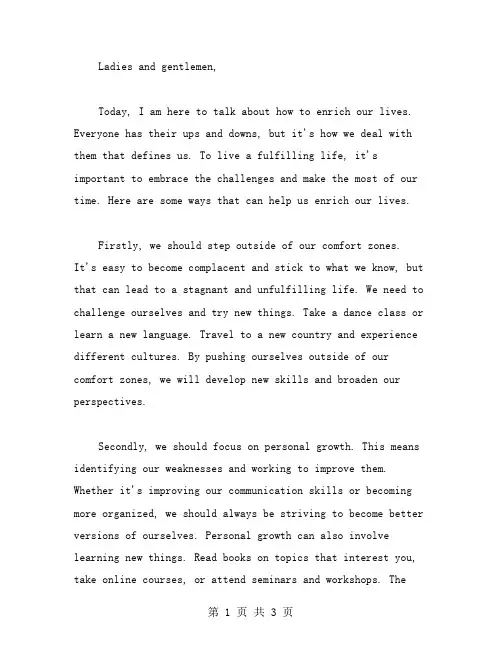 Ladies and gentlemen,

Today, I am here to talk about how to enrich our lives. Everyone has their ups and downs, but it's how we deal with them that defines us. To live a fulfilling life, it's important to embrace the challenges and make the most of our time. Here are some ways that can help us enrich our lives.

Firstly, we should step outside of our comfort zones. It's easy to become complacent and stick to what we know, but that can lead to a stagnant and unfulfilling life. We need to challenge ourselves and try new things. Take a dance class or learn a new language. Travel to a new country and experience different cultures. By pushing ourselves outside of our comfort zones, we will develop new skills and broaden our perspectives.

Secondly, we should focus on personal growth. This means identifying our weaknesses and working to improve them. Whether it's improving our communication skills or becoming more organized, we should always be striving to become better versions of ourselves. Personal growth can also involve learning new things. Read books on topics that interest you, take online courses, or attend seminars and workshops. The

第 1 页 共 3 页